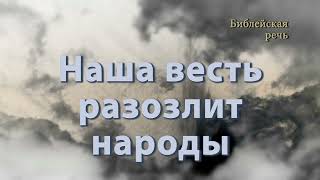 Библейская речь

Наша весть разозлит народы